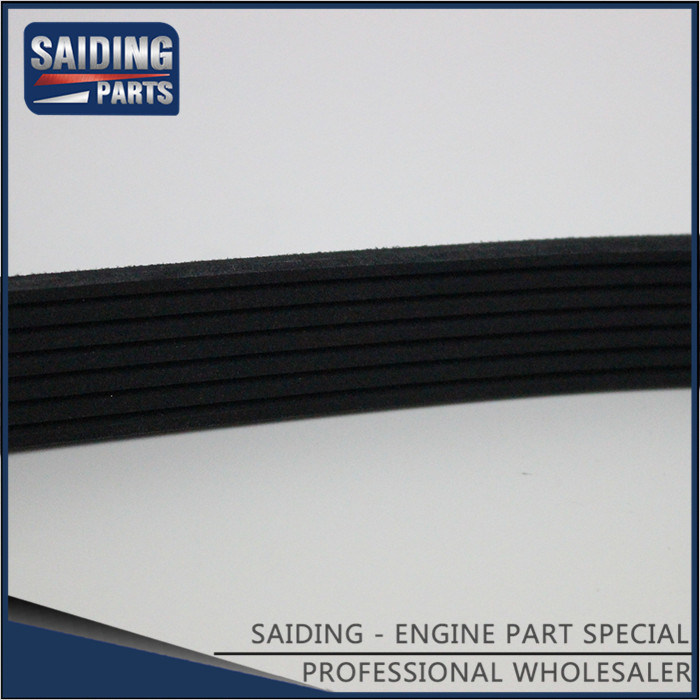 SAIDING PARTS

SAIDING - ENGINE PART SPECIAL
PROFESSIONAL WHOLESALER